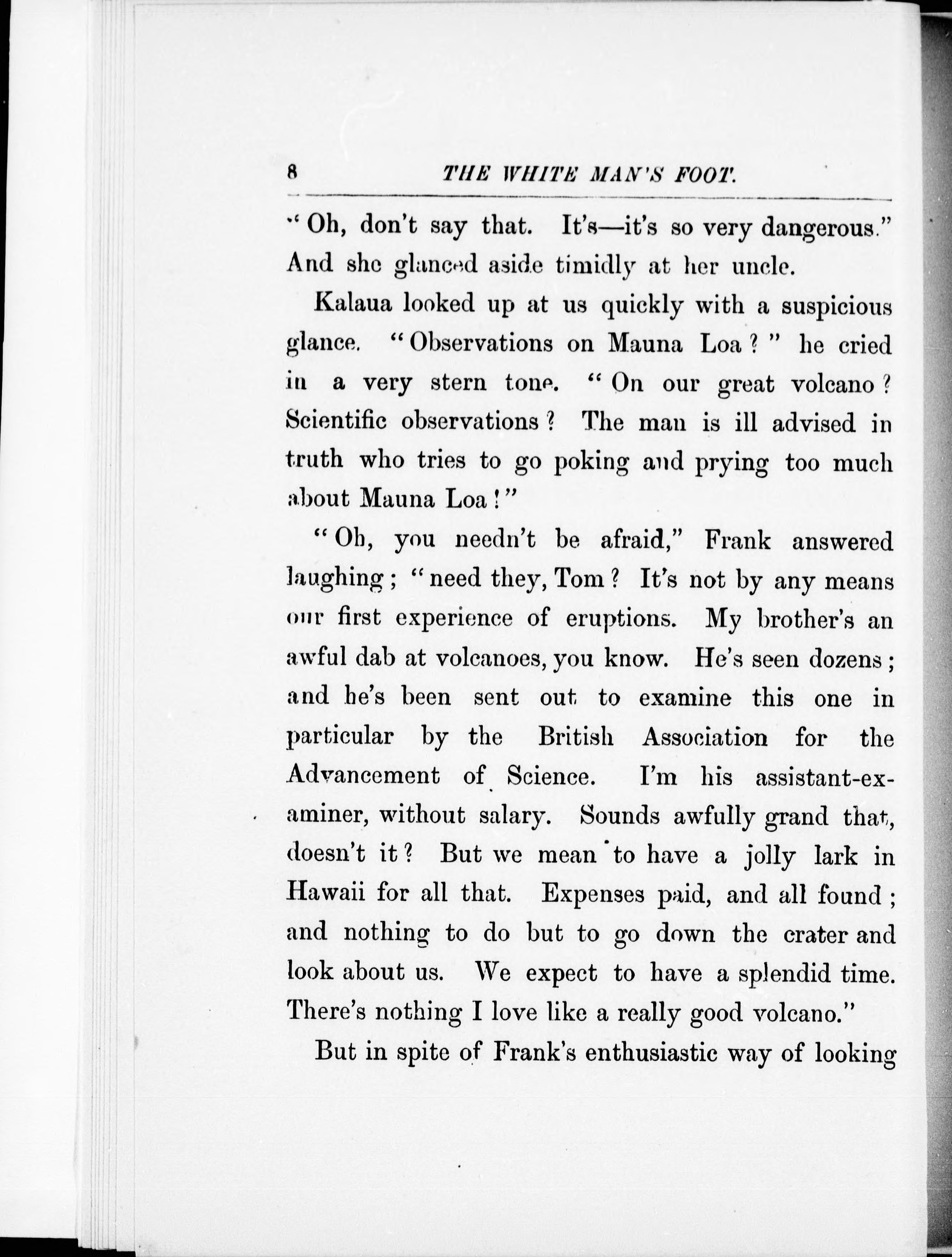 8 THE WHITE MAN'S FOOT.

"Oh, don't say that. It's—it's so very dangerous." And she glanced aside timidly at her uncle.

Kalaua looked up at us quickly with a suspicious glance. "Observations on Mauna Loa?" he cried in a very stern tone. "On our great volcano? Scientific observations? The man is ill advised in truth who tries to go poking and prying too much about Mauna Loa!"

"Oh, you needn't be afraid," Frank answered laughing; "need they, Tom? It's not by any means our first experience of eruptions. My brother's an awful dab at volcanoes, you know. He's seen dozens; and he's been sent out to examine this one in particular by the British Association for the Advancement of Science. I'm his assistant-examiner, without salary. Sounds awfully grand that, doesn't it? But we mean to have a jolly lark in Hawaii for all that. Expenses paid, and all found; and nothing to do but to go down the crater and look about us. We expect to have a splendid time. There's nothing I love like a really good volcano."

But in spite of Frank's enthusiastic way of looking